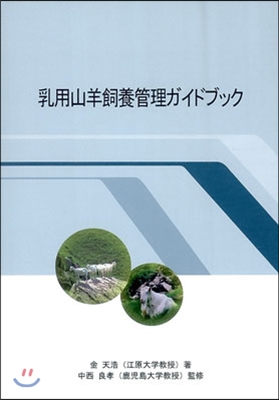 乳用山羊飼養管理ガイドブック

金 天浩（江原大学教授）著
中西 良孝（鹿児島大学教授）監修